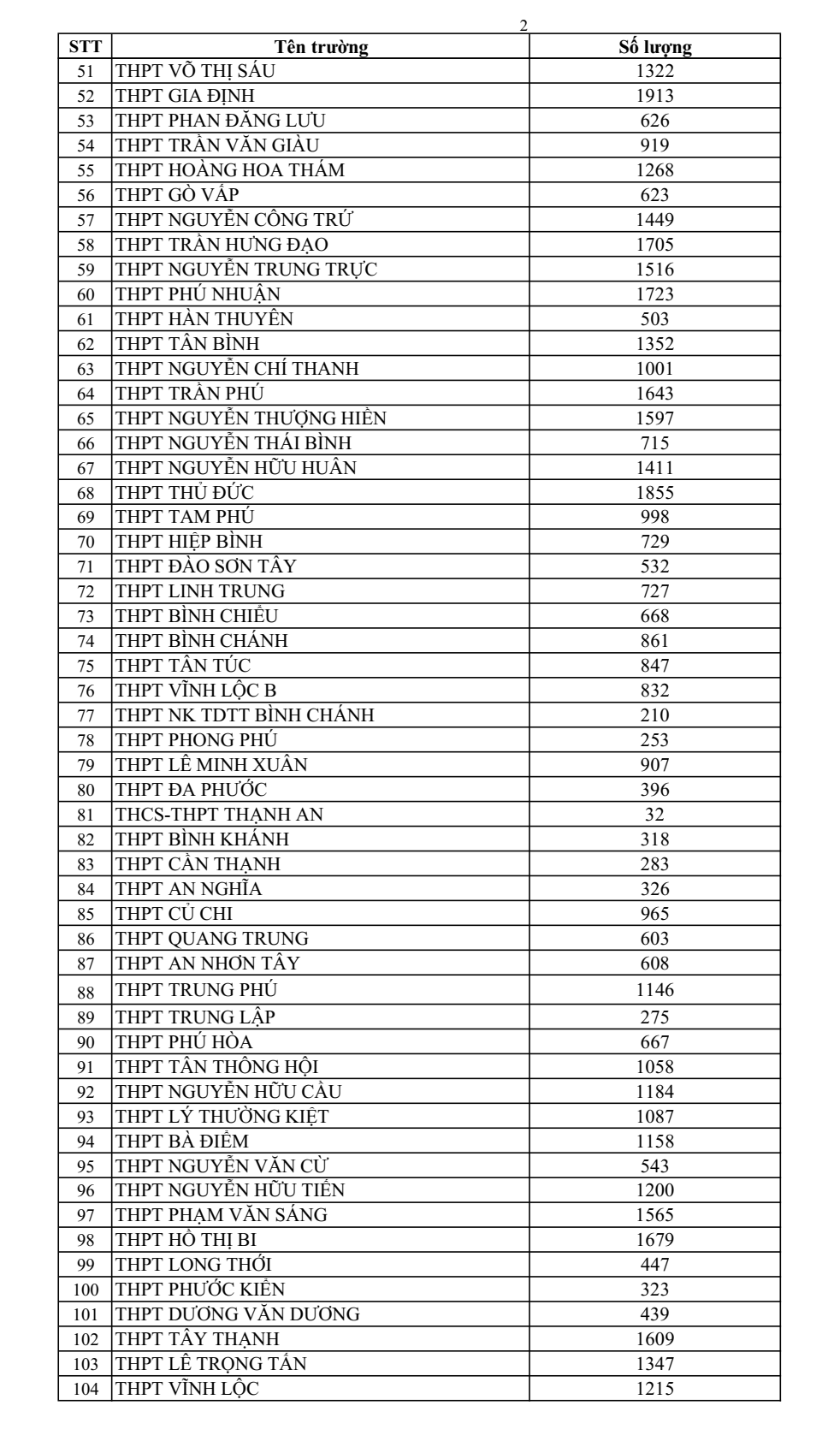 2

| STT | Tên trường | Số lượng |
|---|---|---|
| 51 | THPT VÕ THỊ SÁU | 1322 |
| 52 | THPT GIA ĐỊNH | 1913 |
| 53 | THPT PHAN ĐĂNG LƯU | 626 |
| 54 | THPT TRẦN VĂN GIÀU | 919 |
| 55 | THPT HOÀNG HOA THÁM | 1268 |
| 56 | THPT GÒ VẤP | 623 |
| 57 | THPT NGUYỄN CÔNG TRỨ | 1449 |
| 58 | THPT TRẦN HƯNG ĐẠO | 1705 |
| 59 | THPT NGUYỄN TRUNG TRỰC | 1516 |
| 60 | THPT PHÚ NHUẬN | 1723 |
| 61 | THPT HÀN THUYÊN | 503 |
| 62 | THPT TÂN BÌNH | 1352 |
| 63 | THPT NGUYỄN CHÍ THANH | 1001 |
| 64 | THPT TRẦN PHÚ | 1643 |
| 65 | THPT NGUYỄN THƯỢNG HIỀN | 1597 |
| 66 | THPT NGUYỄN THÁI BÌNH | 715 |
| 67 | THPT NGUYỄN HỮU HUÂN | 1411 |
| 68 | THPT THỦ ĐỨC | 1855 |
| 69 | THPT TAM PHÚ | 998 |
| 70 | THPT HIỆP BÌNH | 729 |
| 71 | THPT ĐÀO SƠN TÂY | 532 |
| 72 | THPT LINH TRUNG | 727 |
| 73 | THPT BÌNH CHIỂU | 668 |
| 74 | THPT BÌNH CHÁNH | 861 |
| 75 | THPT TÂN TÚC | 847 |
| 76 | THPT VĨNH LỘC B | 832 |
| 77 | THPT NK TDTT BÌNH CHÁNH | 210 |
| 78 | THPT PHONG PHÚ | 253 |
| 79 | THPT LÊ MINH XUÂN | 907 |
| 80 | THPT ĐA PHƯỚC | 396 |
| 81 | THCS-THPT THẠNH AN | 32 |
| 82 | THPT BÌNH KHÁNH | 318 |
| 83 | THPT CẦN THẠNH | 283 |
| 84 | THPT AN NGHĨA | 326 |
| 85 | THPT CỦ CHI | 965 |
| 86 | THPT QUANG TRUNG | 603 |
| 87 | THPT AN NHƠN TÂY | 608 |
| 88 | THPT TRUNG PHÚ | 1146 |
| 89 | THPT TRUNG LẬP | 275 |
| 90 | THPT PHÚ HÒA | 667 |
| 91 | THPT TÂN THÔNG HỘI | 1058 |
| 92 | THPT NGUYỄN HỮU CẦU | 1184 |
| 93 | THPT LÝ THƯỜNG KIỆT | 1087 |
| 94 | THPT BÀ ĐIỂM | 1158 |
| 95 | THPT NGUYỄN VĂN CỪ | 543 |
| 96 | THPT NGUYỄN HỮU TIẾN | 1200 |
| 97 | THPT PHẠM VĂN SÁNG | 1565 |
| 98 | THPT HỒ THỊ BI | 1679 |
| 99 | THPT LONG THỚI | 447 |
| 100 | THPT PHƯỚC KIỂN | 323 |
| 101 | THPT DƯƠNG VĂN DƯƠNG | 439 |
| 102 | THPT TÂY THẠNH | 1609 |
| 103 | THPT LÊ TRỌNG TẤN | 1347 |
| 104 | THPT VĨNH LỘC | 1215 |